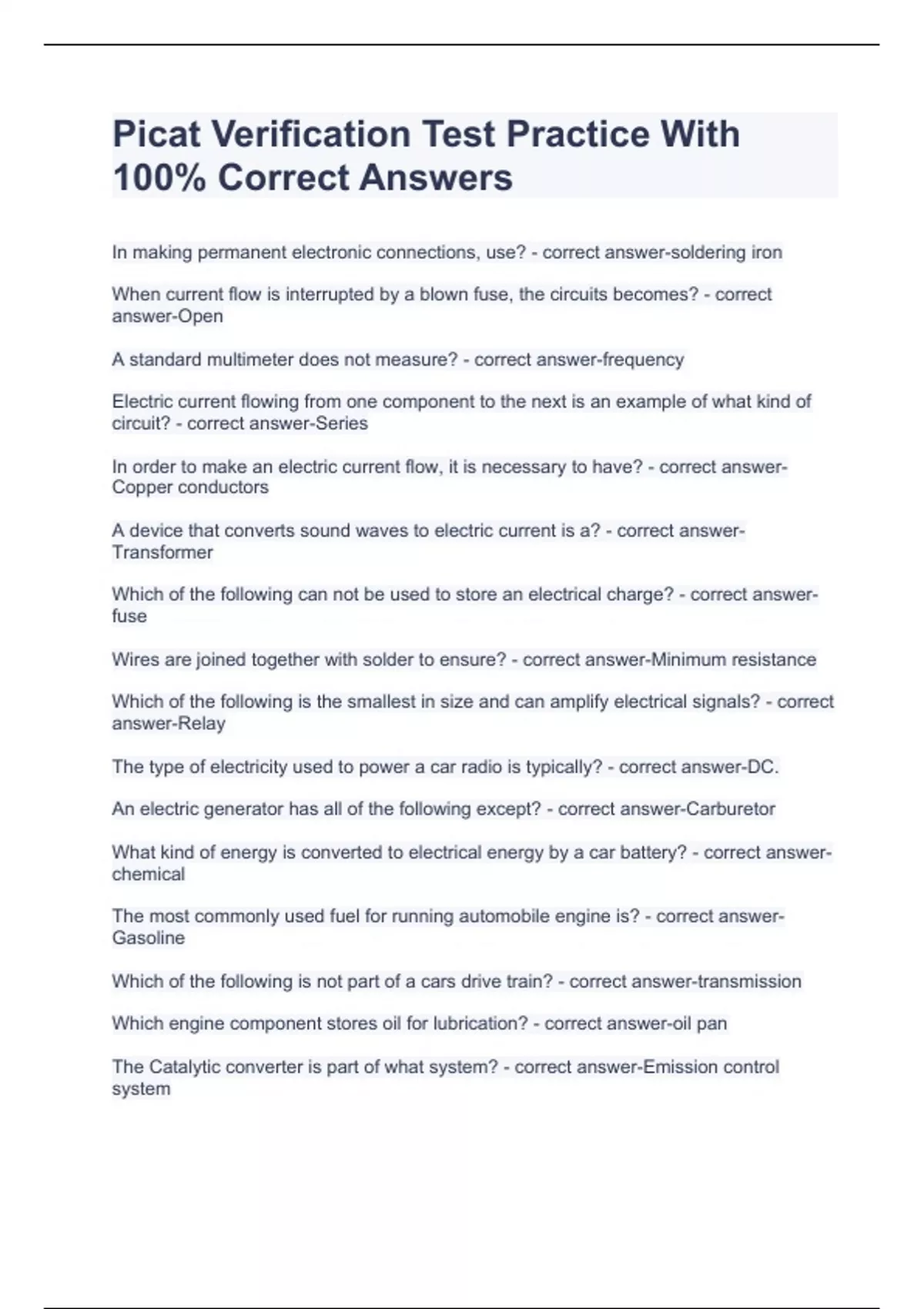 Picat Verification Test Practice With 100% Correct Answers

In making permanent electronic connections, use? - correct answer-soldering iron

When current flow is interrupted by a blown fuse, the circuits becomes? - correct answer-Open

A standard multimeter does not measure? - correct answer-frequency

Electric current flowing from one component to the next is an example of what kind of circuit? - correct answer-Series

In order to make an electric current flow, it is necessary to have? - correct answer-Copper conductors

A device that converts sound waves to electric current is a? - correct answer-Transformer

Which of the following can not be used to store an electrical charge? - correct answer-fuse

Wires are joined together with solder to ensure? - correct answer-Minimum resistance

Which of the following is the smallest in size and can amplify electrical signals? - correct answer-Relay

The type of electricity used to power a car radio is typically? - correct answer-DC.

An electric generator has all of the following except? - correct answer-Carburetor

What kind of energy is converted to electrical energy by a car battery? - correct answer-chemical

The most commonly used fuel for running automobile engine is? - correct answer-Gasoline

Which of the following is not part of a cars drive train? - correct answer-transmission

Which engine component stores oil for lubrication? - correct answer-oil pan

The Catalytic converter is part of what system? - correct answer-Emission control system